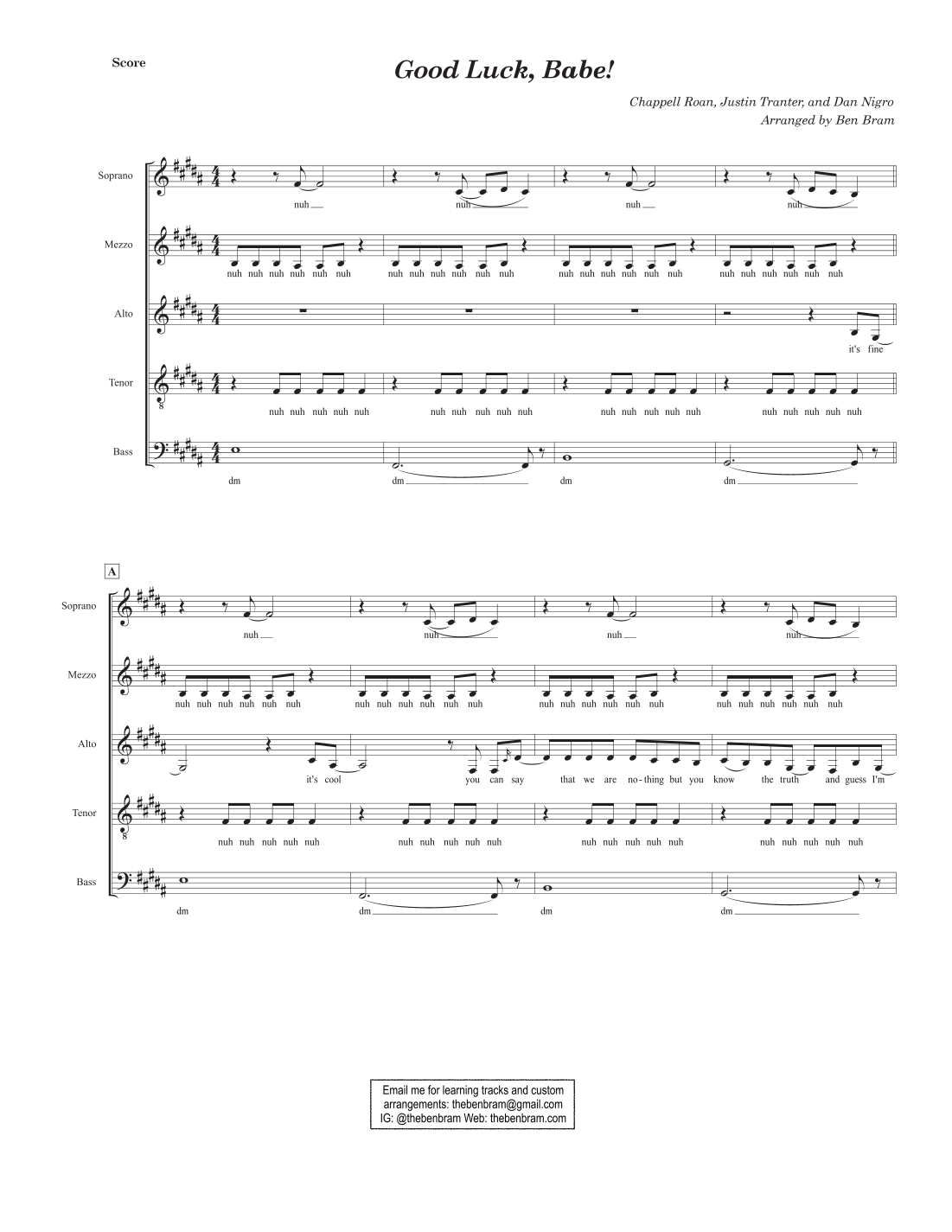 Score

Good Luck, Babe!

Chappell Roan, Justin Tranter, and Dan Nigro
Arranged by Ben Bram

Soprano
nuh nuh nuh nuh

Mezzo
nuh nuh nuh nuh nuh nuh nuh nuh nuh nuh nuh nuh nuh nuh nuh nuh nuh nuh nuh nuh nuh nuh nuh nuh

Alto
it's fine

Tenor
nuh nuh nuh nuh nuh nuh nuh nuh nuh nuh nuh nuh nuh nuh nuh nuh nuh nuh nuh nuh

Bass
dm dm dm dm

A

Soprano
nuh nuh nuh nuh

Mezzo
nuh nuh nuh nuh nuh nuh nuh nuh nuh nuh nuh nuh nuh nuh nuh nuh nuh nuh nuh nuh nuh nuh nuh nuh

Alto
it's cool you can say that we are no-thing but you know the truth and guess I'm

Tenor
nuh nuh nuh nuh nuh nuh nuh nuh nuh nuh nuh nuh nuh nuh nuh nuh nuh nuh nuh nuh

Bass
dm dm dm dm

Email me for learning tracks and custom
arrangements: thebenbram@gmail.com
IG: @thebenbram Web: thebenbram.com